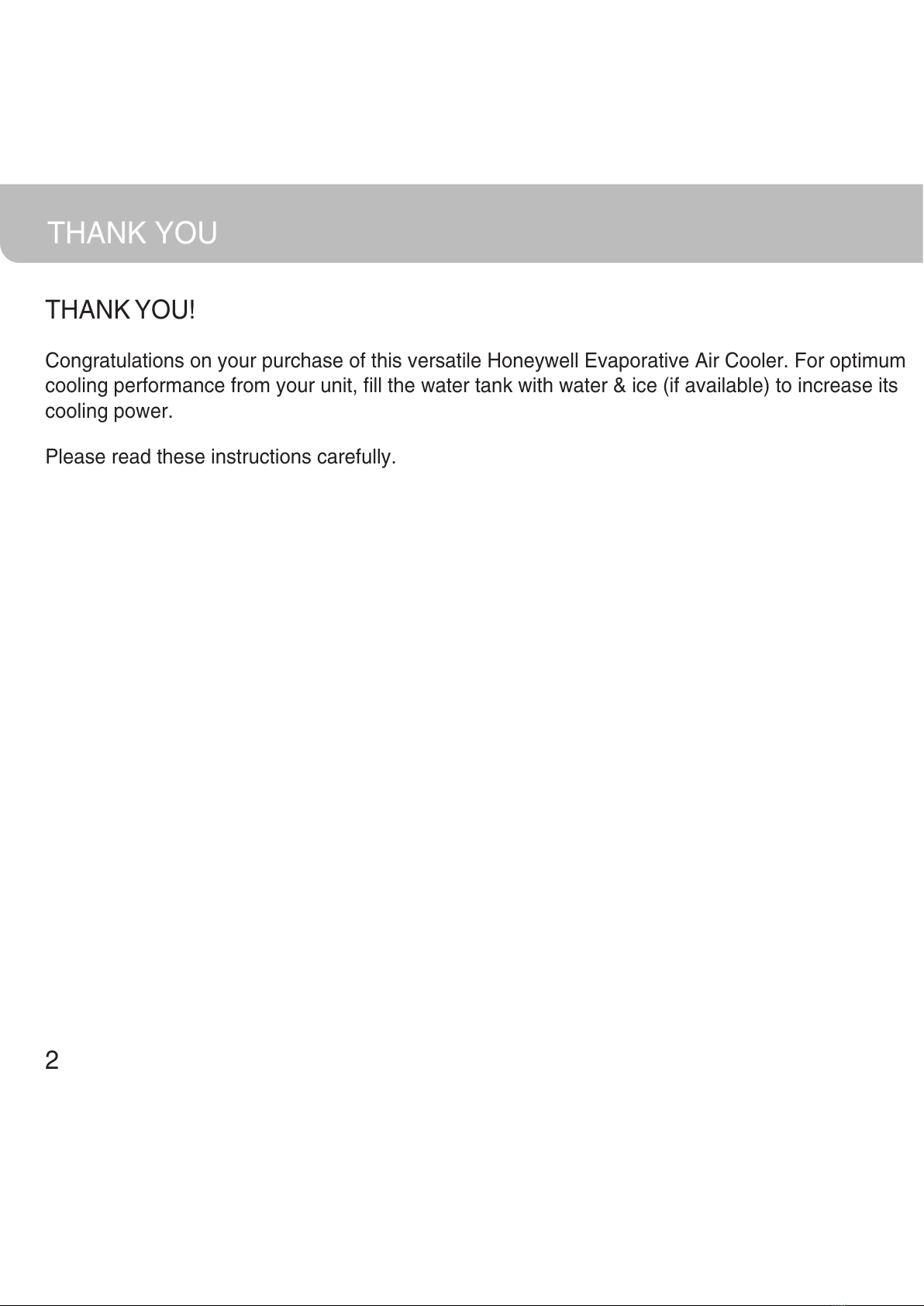 THANK YOU

THANK YOU!

Congratulations on your purchase of this versatile Honeywell Evaporative Air Cooler. For optimum cooling performance from your unit, fill the water tank with water & ice (if available) to increase its cooling power.

Please read these instructions carefully.

2